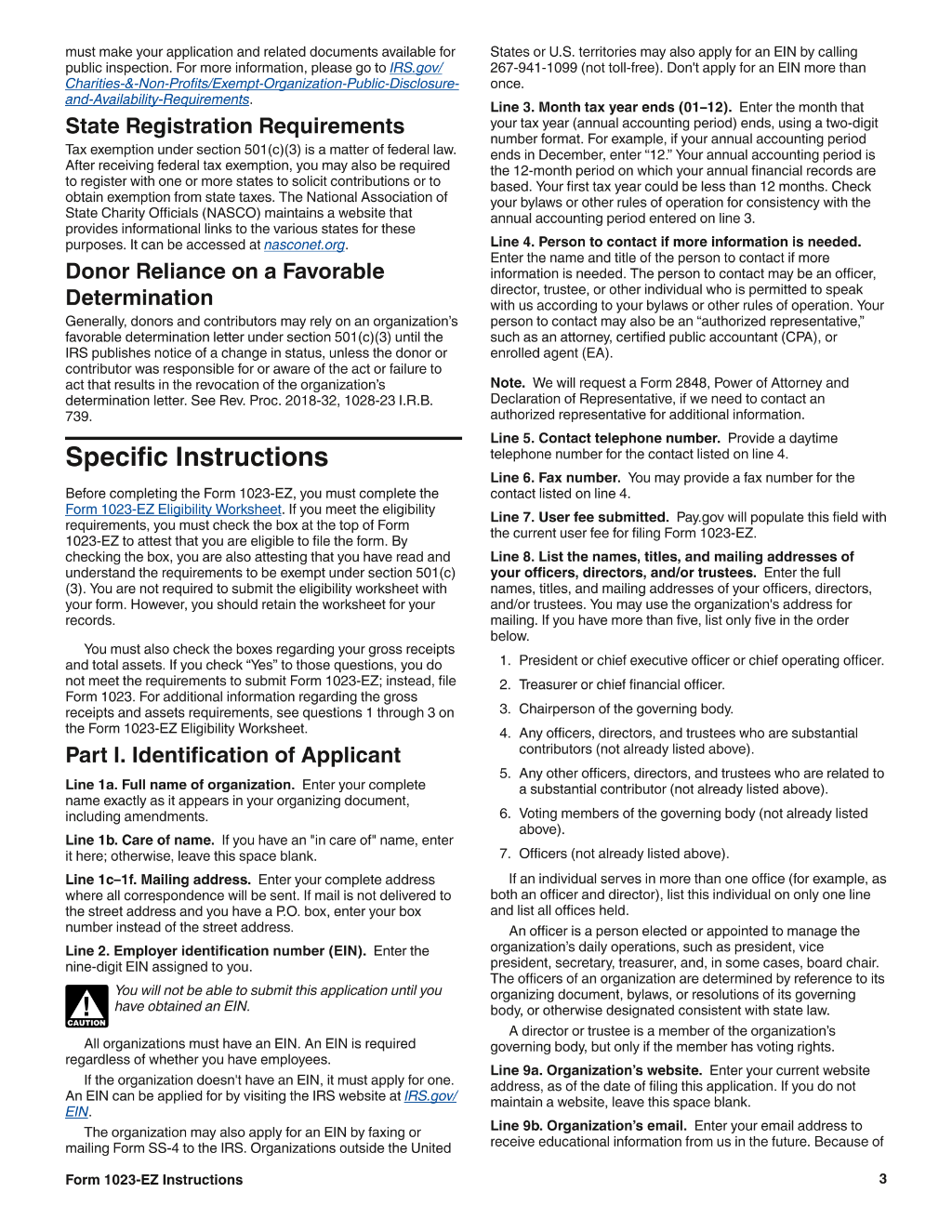 must make your application and related documents available for public inspection. For more information, please go to IRS.gov/Charities-&-Non-Profits/Exempt-Organization-Public-Disclosure-and-Availability-Requirements.

State Registration Requirements

Tax exemption under section 501(c)(3) is a matter of federal law. After receiving federal tax exemption, you may also be required to register with one or more states to solicit contributions or to obtain exemption from state taxes. The National Association of State Charity Officials (NASCO) maintains a website that provides informational links to the various states for these purposes. It can be accessed at nasconet.org.

Donor Reliance on a Favorable Determination

Generally, donors and contributors may rely on an organization's favorable determination letter under section 501(c)(3) until the IRS publishes notice of a change in status, unless the donor or contributor was responsible for or aware of the act or failure to act that results in the revocation of the organization's determination letter. See Rev. Proc. 2018-32, 1028-23 I.R.B. 739.

Specific Instructions

Before completing the Form 1023-EZ, you must complete the Form 1023-EZ Eligibility Worksheet. If you meet the eligibility requirements, you must check the box at the top of Form 1023-EZ to attest that you are eligible to file the form. By checking the box, you are also attesting that you have read and understand the requirements to be exempt under section 501(c)(3). You are not required to submit the eligibility worksheet with your form. However, you should retain the worksheet for your records.

You must also check the boxes regarding your gross receipts and total assets. If you check "Yes" to those questions, you do not meet the requirements to submit Form 1023-EZ; instead, file Form 1023. For additional information regarding the gross receipts and assets requirements, see questions 1 through 3 on the Form 1023-EZ Eligibility Worksheet.

Part I. Identification of Applicant

Line 1a. Full name of organization. Enter your complete name exactly as it appears in your organizing document, including amendments.

Line 1b. Care of name. If you have an "in care of" name, enter it here; otherwise, leave this space blank.

Line 1c–1f. Mailing address. Enter your complete address where all correspondence will be sent. If mail is not delivered to the street address and you have a P.O. box, enter your box number instead of the street address.

Line 2. Employer identification number (EIN). Enter the nine-digit EIN assigned to you.

CAUTION

You will not be able to submit this application until you have obtained an EIN.

All organizations must have an EIN. An EIN is required regardless of whether you have employees.

If the organization doesn't have an EIN, it must apply for one. An EIN can be applied for by visiting the IRS website at IRS.gov/EIN.

The organization may also apply for an EIN by faxing or mailing Form SS-4 to the IRS. Organizations outside the United States or U.S. territories may also apply for an EIN by calling 267-941-1099 (not toll-free). Don't apply for an EIN more than once.

Line 3. Month tax year ends (01–12). Enter the month that your tax year (annual accounting period) ends, using a two-digit number format. For example, if your annual accounting period ends in December, enter "12." Your annual accounting period is the 12-month period on which your annual financial records are based. Your first tax year could be less than 12 months. Check your bylaws or other rules of operation for consistency with the annual accounting period entered on line 3.

Line 4. Person to contact if more information is needed. Enter the name and title of the person to contact if more information is needed. The person to contact may be an officer, director, trustee, or other individual who is permitted to speak with us according to your bylaws or other rules of operation. Your person to contact may also be an "authorized representative," such as an attorney, certified public accountant (CPA), or enrolled agent (EA).

Note. We will request a Form 2848, Power of Attorney and Declaration of Representative, if we need to contact an authorized representative for additional information.

Line 5. Contact telephone number. Provide a daytime telephone number for the contact listed on line 4.

Line 6. Fax number. You may provide a fax number for the contact listed on line 4.

Line 7. User fee submitted. Pay.gov will populate this field with the current user fee for filing Form 1023-EZ.

Line 8. List the names, titles, and mailing addresses of your officers, directors, and/or trustees. Enter the full names, titles, and mailing addresses of your officers, directors, and/or trustees. You may use the organization's address for mailing. If you have more than five, list only five in the order below.

1. President or chief executive officer or chief operating officer.
2. Treasurer or chief financial officer.
3. Chairperson of the governing body.
4. Any officers, directors, and trustees who are substantial contributors (not already listed above).
5. Any other officers, directors, and trustees who are related to a substantial contributor (not already listed above).
6. Voting members of the governing body (not already listed above).
7. Officers (not already listed above).

If an individual serves in more than one office (for example, as both an officer and director), list this individual on only one line and list all offices held.

An officer is a person elected or appointed to manage the organization's daily operations, such as president, vice president, secretary, treasurer, and, in some cases, board chair. The officers of an organization are determined by reference to its organizing document, bylaws, or resolutions of its governing body, or otherwise designated consistent with state law.

A director or trustee is a member of the organization's governing body, but only if the member has voting rights.

Line 9a. Organization's website. Enter your current website address, as of the date of filing this application. If you do not maintain a website, leave this space blank.

Line 9b. Organization's email. Enter your email address to receive educational information from us in the future. Because of

Form 1023-EZ Instructions

3